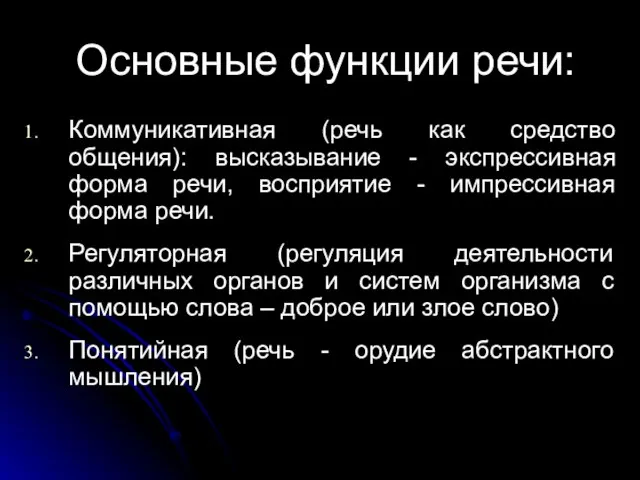 Основные функции речи:

1. Коммуникативная (речь как средство общения): высказывание - экспрессивная форма речи, восприятие - импрессивная форма речи.

2. Регуляторная (регуляция деятельности различных органов и систем организма с помощью слова – доброе или злое слово)

3. Понятийная (речь - орудие абстрактного мышления)